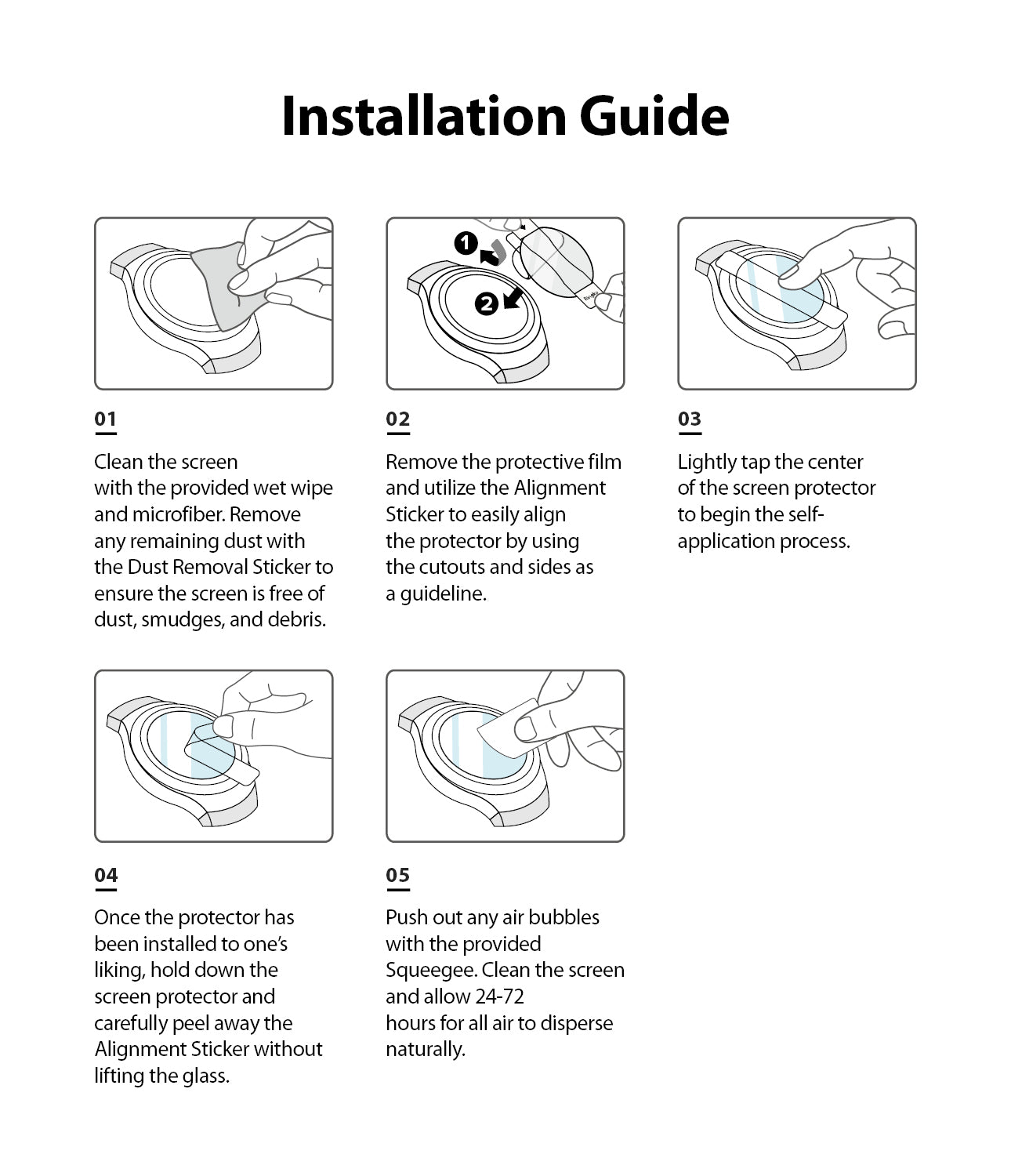 Installation Guide

1

2

01

Clean the screen with the provided wet wipe and microfiber. Remove any remaining dust with the Dust Removal Sticker to ensure the screen is free of dust, smudges, and debris.

02

Remove the protective film and utilize the Alignment Sticker to easily align the protector by using the cutouts and sides as a guideline.

03

Lightly tap the center of the screen protector to begin the self-application process.

04

Once the protector has been installed to one's liking, hold down the screen protector and carefully peel away the Alignment Sticker without lifting the glass.

05

Push out any air bubbles with the provided Squeegee. Clean the screen and allow 24-72 hours for all air to disperse naturally.